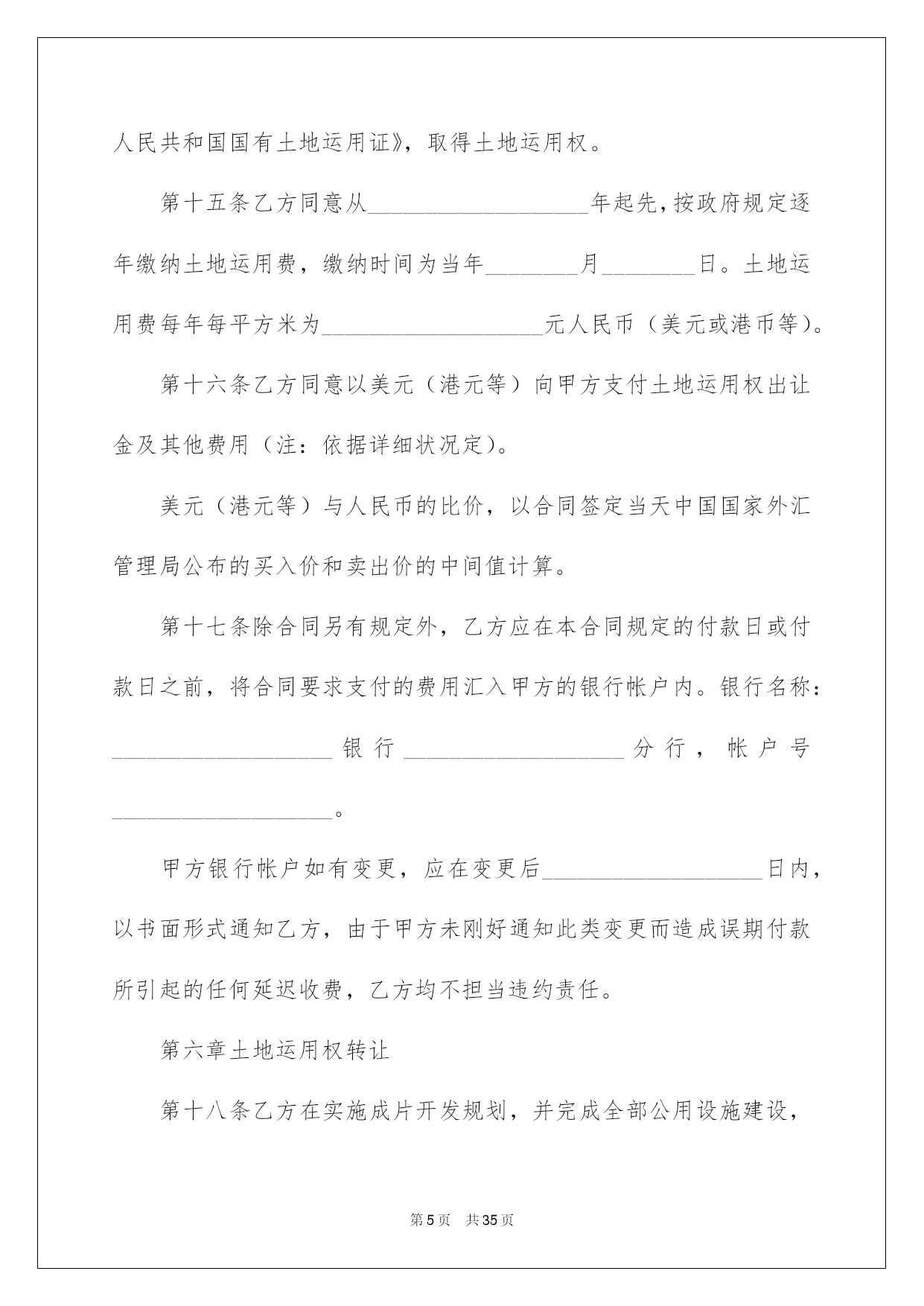 人民共和国国有土地运用证》，取得土地运用权。

第十五条乙方同意从____年起先，按政府规定逐年缴纳土地运用费，缴纳时间为当年____月____日。土地运用费每年每平方米为____元人民币（美元或港币等）。

第十六条乙方同意以美元（港元等）向甲方支付土地运用权出让金及其他费用（注：依据详细状况定）。

美元（港元等）与人民币的比价，以合同签定当天中国国家外汇管理局公布的买入价和卖出价的中间值计算。

第十七条除合同另有规定外，乙方应在本合同规定的付款日或付款日之前，将合同要求支付的费用汇入甲方的银行帐户内。银行名称：____银行____分行，帐户号____。

甲方银行帐户如有变更，应在变更后____日内，以书面形式通知乙方，由于甲方未刚好通知此类变更而造成误期付款所引起的任何延迟收费，乙方均不担当违约责任。

第六章土地运用权转让

第十八条乙方在实施成片开发规划，并完成全部公用设施建设，

第5页 共35页